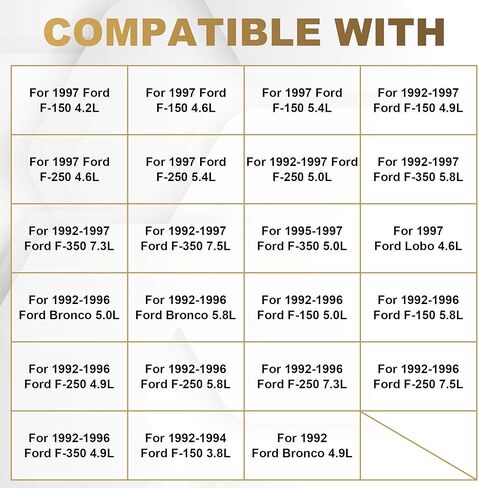 COMPATIBLE WITH

| | | | |
|---|---|---|---|
| For 1997 Ford F-150 4.2L | For 1997 Ford F-150 4.6L | For 1997 Ford F-150 5.4L | For 1992-1997 Ford F-150 4.9L |
| For 1997 Ford F-250 4.6L | For 1997 Ford F-250 5.4L | For 1992-1997 Ford F-250 5.0L | For 1992-1997 Ford F-350 5.8L |
| For 1992-1997 Ford F-350 7.3L | For 1992-1997 Ford F-350 7.5L | For 1995-1997 Ford F-350 5.0L | For 1997 Ford Lobo 4.6L |
| For 1992-1996 Ford Bronco 5.0L | For 1992-1996 Ford Bronco 5.8L | For 1992-1996 Ford F-150 5.0L | For 1992-1996 Ford F-150 5.8L |
| For 1992-1996 Ford F-250 4.9L | For 1992-1996 Ford F-250 5.8L | For 1992-1996 Ford F-250 7.3L | For 1992-1996 Ford F-250 7.5L |
| For 1992-1996 Ford F-350 4.9L | For 1992-1994 Ford F-150 3.8L | For 1992 Ford Bronco 4.9L | |